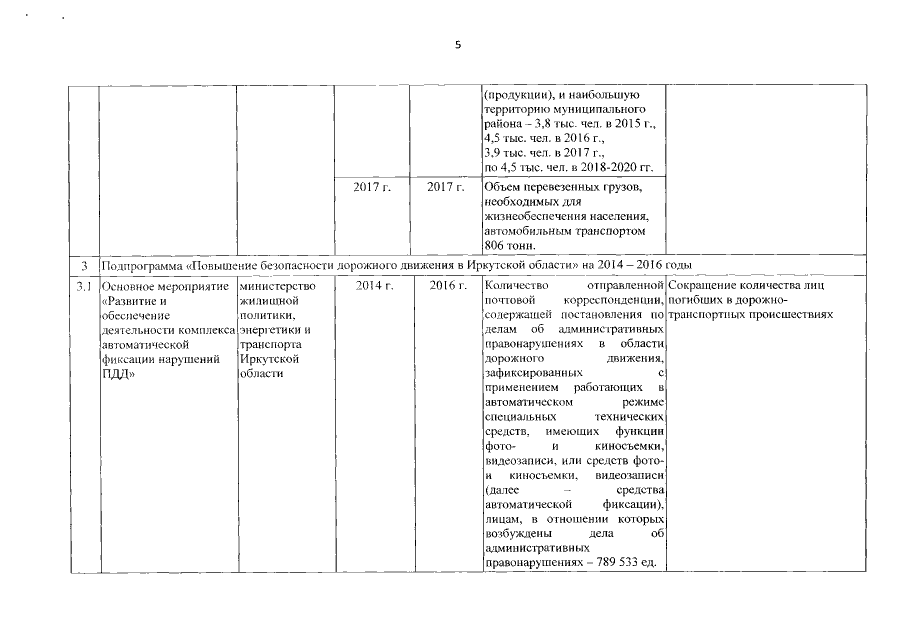 5

|  |  |  |  |  |  |  |
|---|---|---|---|---|---|---|
|  |  |  |  |  | (продукции), и наибольшую территорию муниципального района – 3,8 тыс. чел. в 2015 г., 4,5 тыс. чел. в 2016 г., 3,9 тыс. чел. в 2017 г., по 4,5 тыс. чел. в 2018-2020 гг. |  |
|  |  |  | 2017 г. | 2017 г. | Объем перевезенных грузов, необходимых для жизнеобеспечения населения, автомобильным транспортом 806 тонн. |  |
| 3 | Подпрограмма «Повышение безопасности дорожного движения в Иркутской области» на 2014 – 2016 годы |  |  |  |  |  |
| 3.1 | Основное мероприятие «Развитие и обеспечение деятельности комплекса автоматической фиксации нарушений ПДД» | министерство жилищной политики, энергетики и транспорта Иркутской области | 2014 г. | 2016 г. | Количество отправленной почтовой корреспонденции, содержащей постановления по делам об административных правонарушениях в области дорожного движения, зафиксированных с применением работающих в автоматическом режиме специальных технических средств, имеющих функции фото- и киносъемки, видеозаписи, или средств фото- и киносъемки, видеозаписи (далее – средства автоматической фиксации), лицам, в отношении которых возбуждены дела об административных правонарушениях – 789 533 ед. | Сокращение количества лиц погибших в дорожно-транспортных происшествиях |